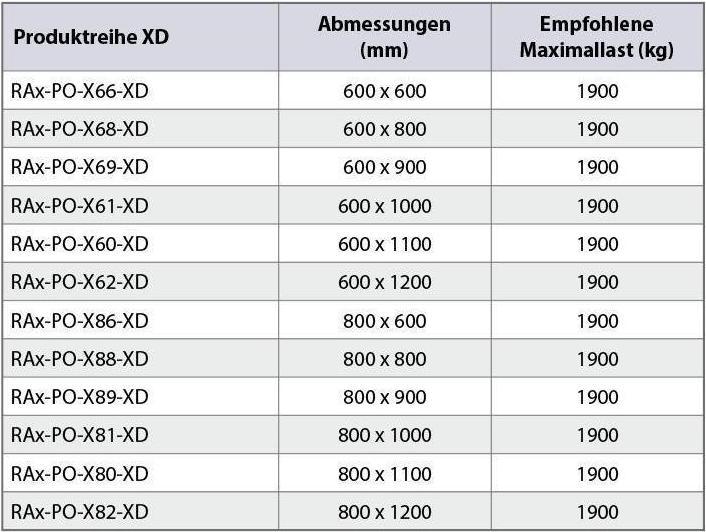 | Produktreihe XD | Abmessungen (mm) | Empfohlene Maximallast (kg) |
|---|---|---|
| RAx-PO-X66-XD | 600 x 600 | 1900 |
| RAx-PO-X68-XD | 600 x 800 | 1900 |
| RAx-PO-X69-XD | 600 x 900 | 1900 |
| RAx-PO-X61-XD | 600 x 1000 | 1900 |
| RAx-PO-X60-XD | 600 x 1100 | 1900 |
| RAx-PO-X62-XD | 600 x 1200 | 1900 |
| RAx-PO-X86-XD | 800 x 600 | 1900 |
| RAx-PO-X88-XD | 800 x 800 | 1900 |
| RAx-PO-X89-XD | 800 x 900 | 1900 |
| RAx-PO-X81-XD | 800 x 1000 | 1900 |
| RAx-PO-X80-XD | 800 x 1100 | 1900 |
| RAx-PO-X82-XD | 800 x 1200 | 1900 |